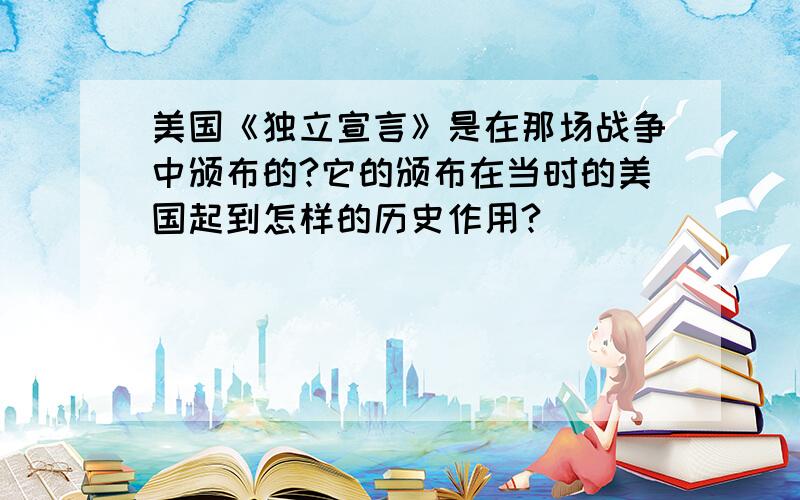 美国《独立宣言》是在那场战争中颁布的?它的颁布在当时的美国起到怎样的历史作用?